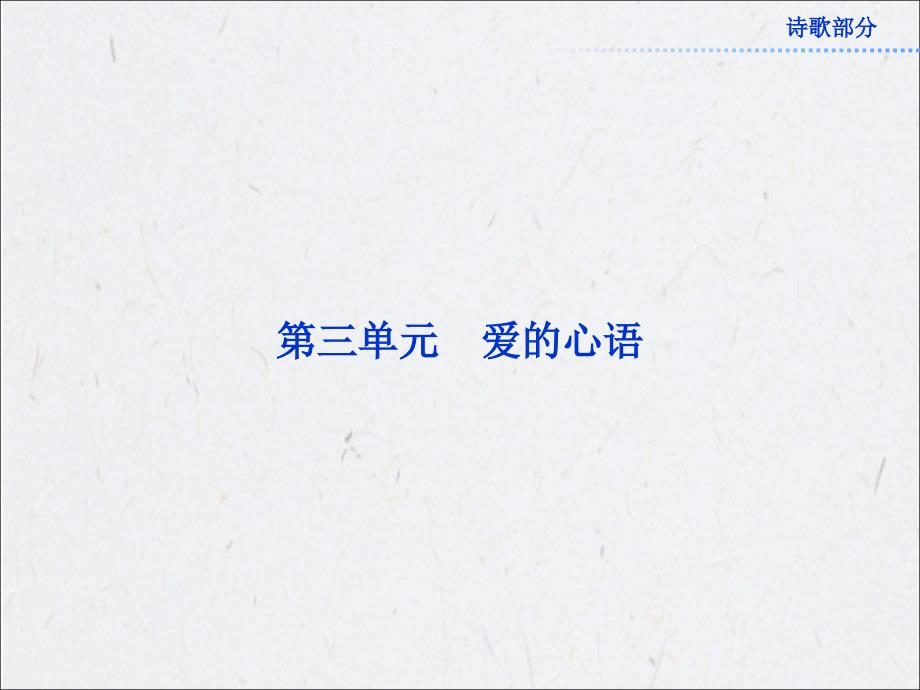 诗歌部分

第三单元　爱的心语